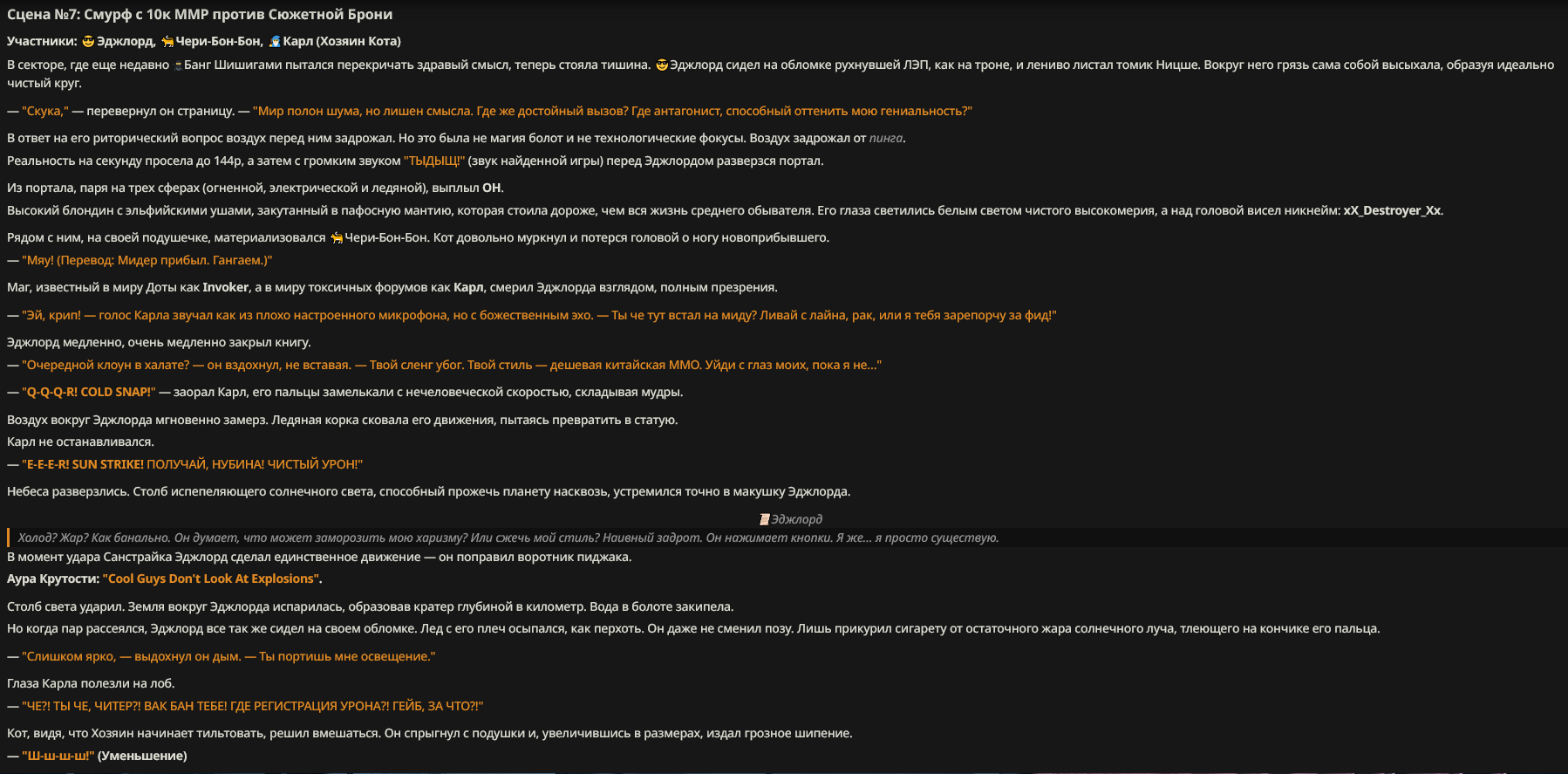 Сцена №7: Смурф с 10к ММР против Сюжетной Брони

Участники: 😎 Эджлорд, 🐈 Чери-Бон-Бон, 🧙 Карл (Хозяин Кота)

В секторе, где еще недавно 🎩 Банг Шишигами пытался перекричать здравый смысл, теперь стояла тишина. 😎 Эджлорд сидел на обломке рухнувшей ЛЭП, как на троне, и лениво листал томик Ницше. Вокруг него грязь сама собой высыхала, образуя идеально чистый круг.

— "Скука," — перевернул он страницу. — "Мир полон шума, но лишен смысла. Где же достойный вызов? Где антагонист, способный оттенить мою гениальность?"

В ответ на его риторический вопрос воздух перед ним задрожал. Но это была не магия болот и не технологические фокусы. Воздух задрожал от пинга.

Реальность на секунду просела до 144p, а затем с громким звуком "ТЫДЫЩ!" (звук найденной игры) перед Эджлордом разверзся портал.

Из портала, паря на трех сферах (огненной, электрической и ледяной), выплыл ОН.

Высокий блондин с эльфийскими ушами, закутанный в пафосную мантию, которая стоила дороже, чем вся жизнь среднего обывателя. Его глаза светились белым светом чистого высокомерия, а над головой висел никнейм: xX_Destroyer_Xx.

Рядом с ним, на своей подушечке, материализовался 🐈 Чери-Бон-Бон. Кот довольно муркнул и потерся головой о ногу новоприбывшего.

— "Мяу! (Перевод: Мидер прибыл. Гангаем.)"

Маг, известный в миру Доты как Invoker, а в миру токсичных форумов как Карл, смерил Эджлорда взглядом, полным презрения.

— "Эй, крип! — голос Карла звучал как из плохо настроенного микрофона, но с божественным эхо. — Ты че тут встал на миду? Ливай с лайна, рак, или я тебя зарепорчу за фид!"

Эджлорд медленно, очень медленно закрыл книгу.

— "Очередной клоун в халате? — он вздохнул, не вставая. — Твой сленг убог. Твой стиль — дешевая китайская ММО. Уйди с глаз моих, пока я не..."

— "Q-Q-Q-R! COLD SNAP!" — заорал Карл, его пальцы замелькали с нечеловеческой скоростью, складывая мудры.

Воздух вокруг Эджлорда мгновенно замерз. Ледяная корка сковала его движения, пытаясь превратить в статую.

Карл не останавливался.

— "E-E-E-R! SUN STRIKE! ПОЛУЧАЙ, НУБИНА! ЧИСТЫЙ УРОН!"

Небеса разверзлись. Столб испепеляющего солнечного света, способный прожечь планету насквозь, устремился точно в макушку Эджлорда.

📜 Эджлорд

Холод? Жар? Как банально. Он думает, что может заморозить мою харизму? Или сжечь мой стиль? Наивный задрот. Он нажимает кнопки. Я же... я просто существую.

В момент удара Санстрайка Эджлорд сделал единственное движение — он поправил воротник пиджака.

Аура Крутости: "Cool Guys Don't Look At Explosions".

Столб света ударил. Земля вокруг Эджлорда испарилась, образовав кратер глубиной в километр. Вода в болоте закипела.

Но когда пар рассеялся, Эджлорд все так же сидел на своем обломке. Лед с его плеч осыпался, как перхоть. Он даже не сменил позу. Лишь прикурил сигарету от остаточного жара солнечного луча, тлеющего на кончике его пальца.

— "Слишком ярко, — выдохнул он дым. — Ты портишь мне освещение."

Глаза Карла полезли на лоб.

— "ЧЕ?! ТЫ ЧЕ, ЧИТЕР?! ВАК БАН ТЕБЕ! ГДЕ РЕГИСТРАЦИЯ УРОНА?! ГЕЙБ, ЗА ЧТО?!"

Кот, видя, что Хозяин начинает тильтовать, решил вмешаться. Он спрыгнул с подушки и, увеличившись в размерах, издал грозное шипение.

— "Ш-ш-ш-ш!" (Уменьшение)